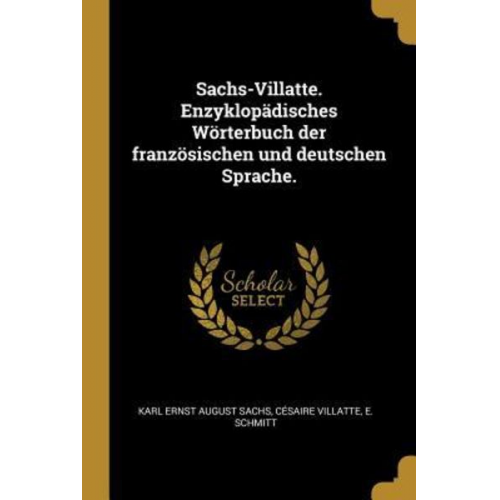 Sachs-Villatte. Enzyklopädisches Wörterbuch der französischen und deutschen Sprache.

Scholar SELECT

KARL ERNST AUGUST SACHS, CÉSAIRE VILLATTE, E. SCHMITT